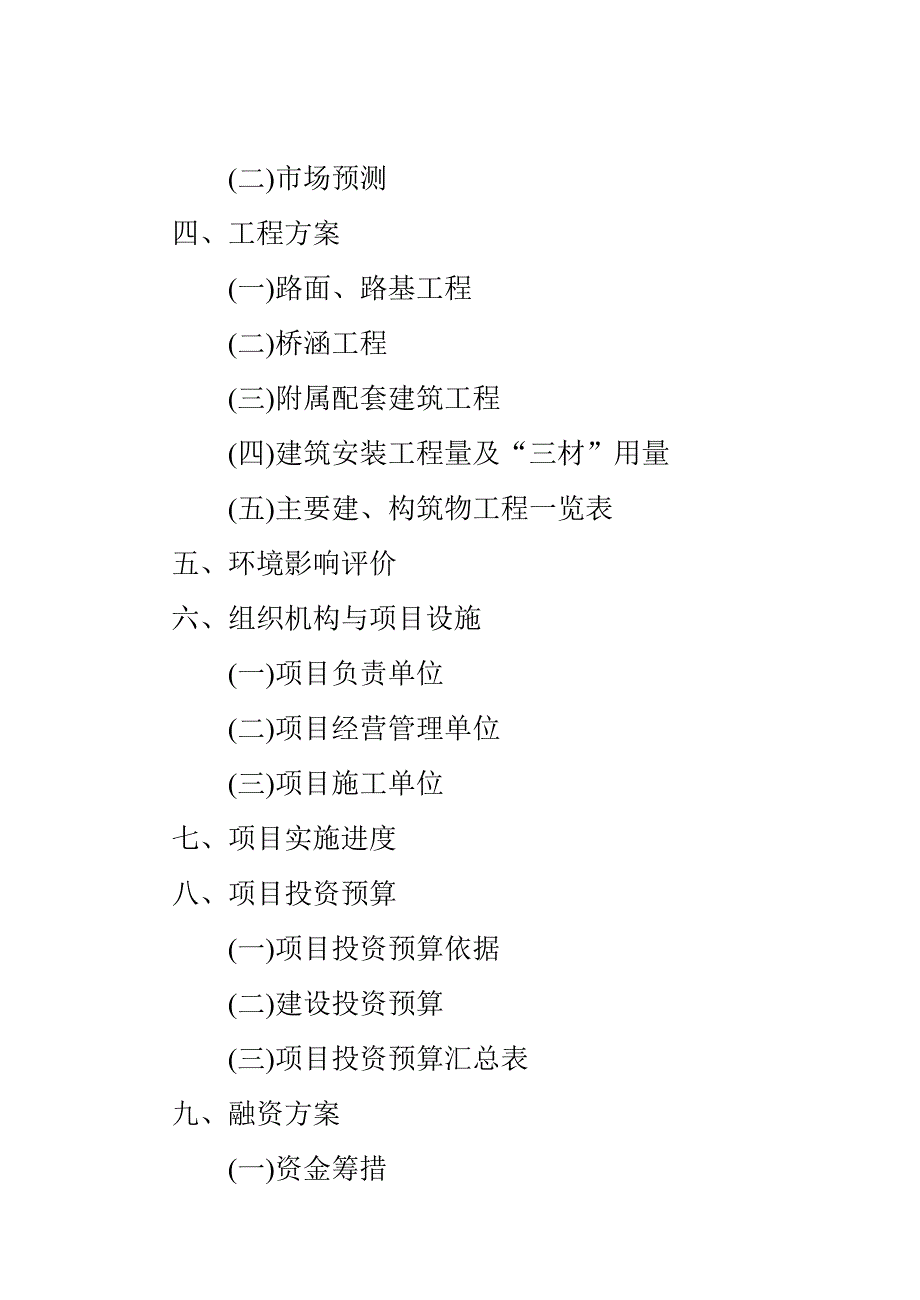 (二)市场预测

四、工程方案

(一)路面、路基工程

(二)桥涵工程

(三)附属配套建筑工程

(四)建筑安装工程量及“三材”用量

(五)主要建、构筑物工程一览表

五、环境影响评价

六、组织机构与项目设施

(一)项目负责单位

(二)项目经营管理单位

(三)项目施工单位

七、项目实施进度

八、项目投资预算

(一)项目投资预算依据

(二)建设投资预算

(三)项目投资预算汇总表

九、融资方案

(一)资金筹措